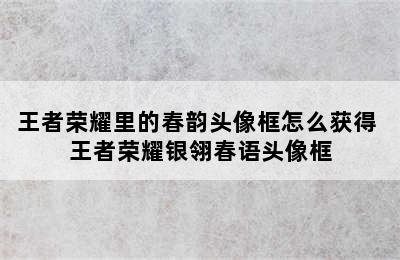 王者荣耀里的春韵头像框怎么获得
王者荣耀银翎春语头像框